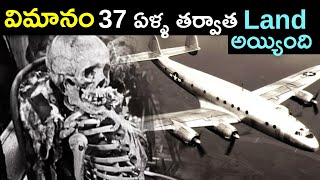 విమానం 37 ఏళ్ళ తర్వాత Land అయ్యింది